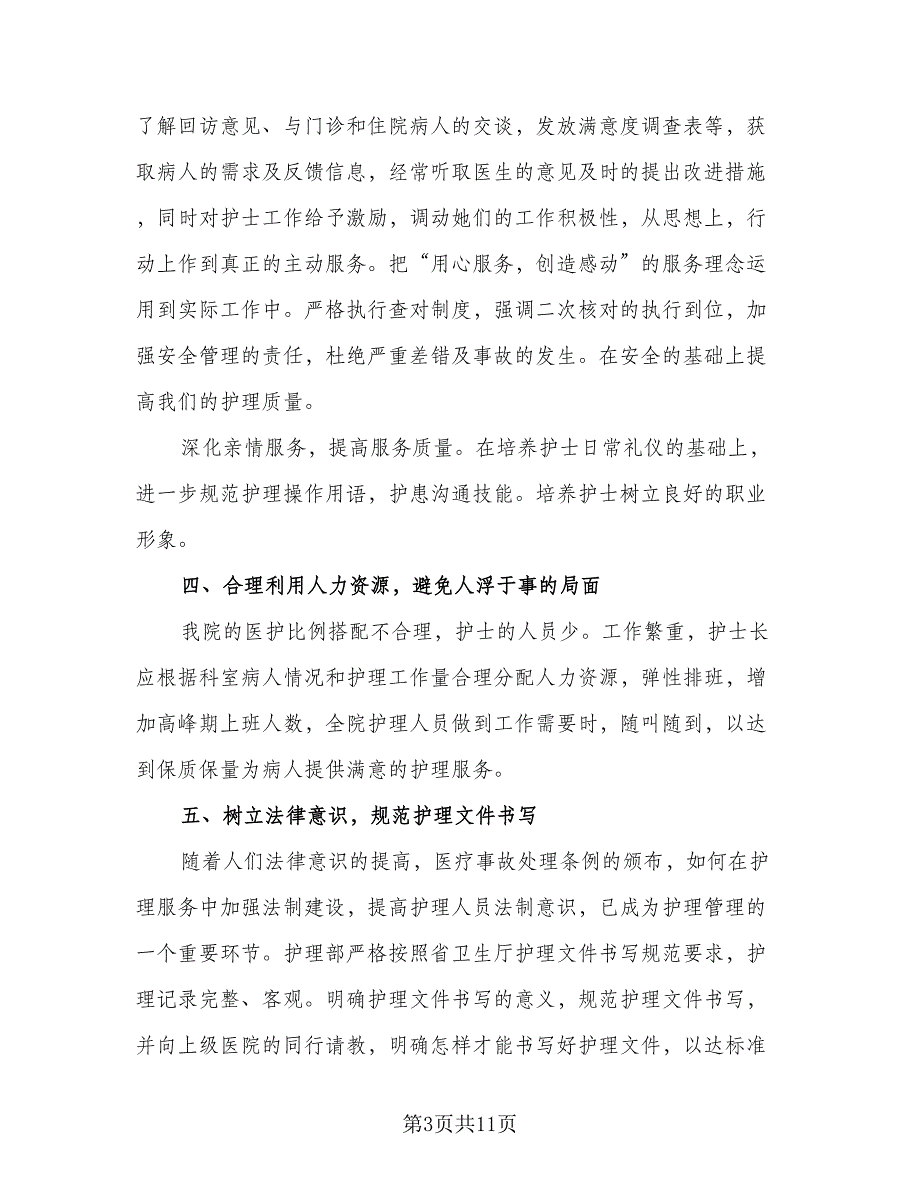 了解回访意见、与门诊和住院病人的交谈，发放满意度调查表等，获取病人的需求及反馈信息，经常听取医生的意见及时的提出改进措施，同时对护士工作给予激励，调动她们的工作积极性，从思想上，行动上作到真正的主动服务。把“用心服务，创造感动”的服务理念运用到实际工作中。严格执行查对制度，强调二次核对的执行到位，加强安全管理的责任，杜绝严重差错及事故的发生。在安全的基础上提高我们的护理质量。

深化亲情服务，提高服务质量。在培养护士日常礼仪的基础上，进一步规范护理操作用语，护患沟通技能。培养护士树立良好的职业形象。

四、合理利用人力资源，避免人浮于事的局面

我院的医护比例搭配不合理，护士的人员少。工作繁重，护士长应根据科室病人情况和护理工作量合理分配人力资源，弹性排班，增加高峰期上班人数，全院护理人员做到工作需要时，随叫随到，以达到保质保量为病人提供满意的护理服务。

五、树立法律意识，规范护理文件书写

随着人们法律意识的提高，医疗事故处理条例的颁布，如何在护理服务中加强法制建设，提高护理人员法制意识，已成为护理管理的一个重要环节。护理部严格按照省卫生厅护理文件书写规范要求，护理记录完整、客观。明确护理文件书写的意义，规范护理文件书写，并向上级医院的同行请教，明确怎样才能书写好护理文件，以达标准

第3页共11页